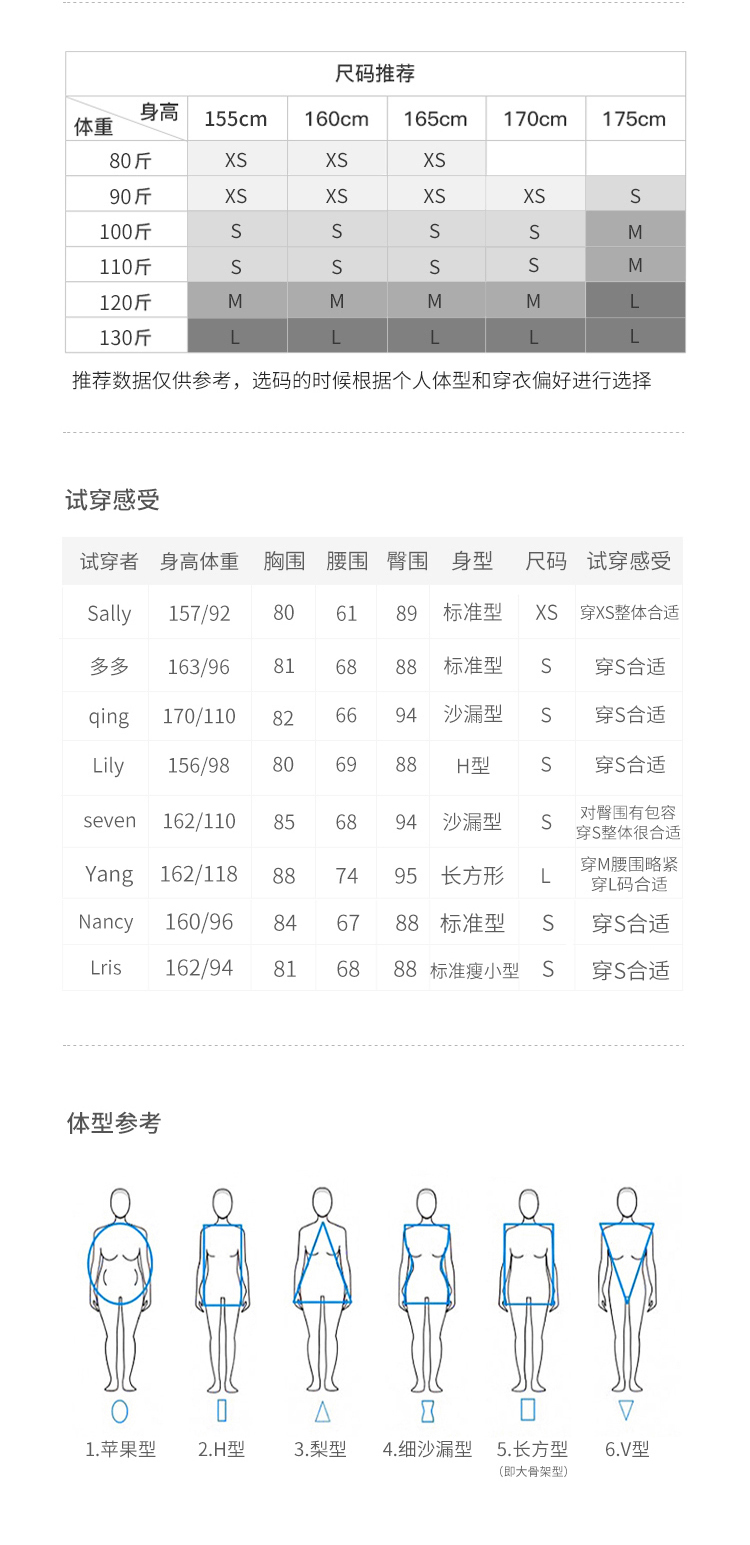 尺码推荐

| 身高 体重 | 155cm | 160cm | 165cm | 170cm | 175cm |
|---|---|---|---|---|---|
| 80斤 | XS | XS | XS | | |
| 90斤 | XS | XS | XS | XS | S |
| 100斤 | S | S | S | S | M |
| 110斤 | S | S | S | S | M |
| 120斤 | M | M | M | M | L |
| 130斤 | L | L | L | L | L |

推荐数据仅供参考，选码的时候根据个人体型和穿衣偏好进行选择

试穿感受

| 试穿者 | 身高体重 | 胸围 | 腰围 | 臀围 | 身型 | 尺码 | 试穿感受 |
|---|---|---|---|---|---|---|---|
| Sally | 157/92 | 80 | 61 | 89 | 标准型 | XS | 穿XS整体合适 |
| 多多 | 163/96 | 81 | 68 | 88 | 标准型 | S | 穿S合适 |
| qing | 170/110 | 82 | 66 | 94 | 沙漏型 | S | 穿S合适 |
| Lily | 156/98 | 80 | 69 | 88 | H型 | S | 穿S合适 |
| seven | 162/110 | 85 | 68 | 94 | 沙漏型 | S | 对臀围有包容 穿S整体很合适 |
| Yang | 162/118 | 88 | 74 | 95 | 长方形 | L | 穿M腰围略紧 穿L码合适 |
| Nancy | 160/96 | 84 | 67 | 88 | 标准型 | S | 穿S合适 |
| Lris | 162/94 | 81 | 68 | 88 | 标准瘦小型 | S | 穿S合适 |

体型参考

1.苹果型 2.H型 3.梨型 4.细沙漏型 5.长方型 (即大骨架型) 6.V型